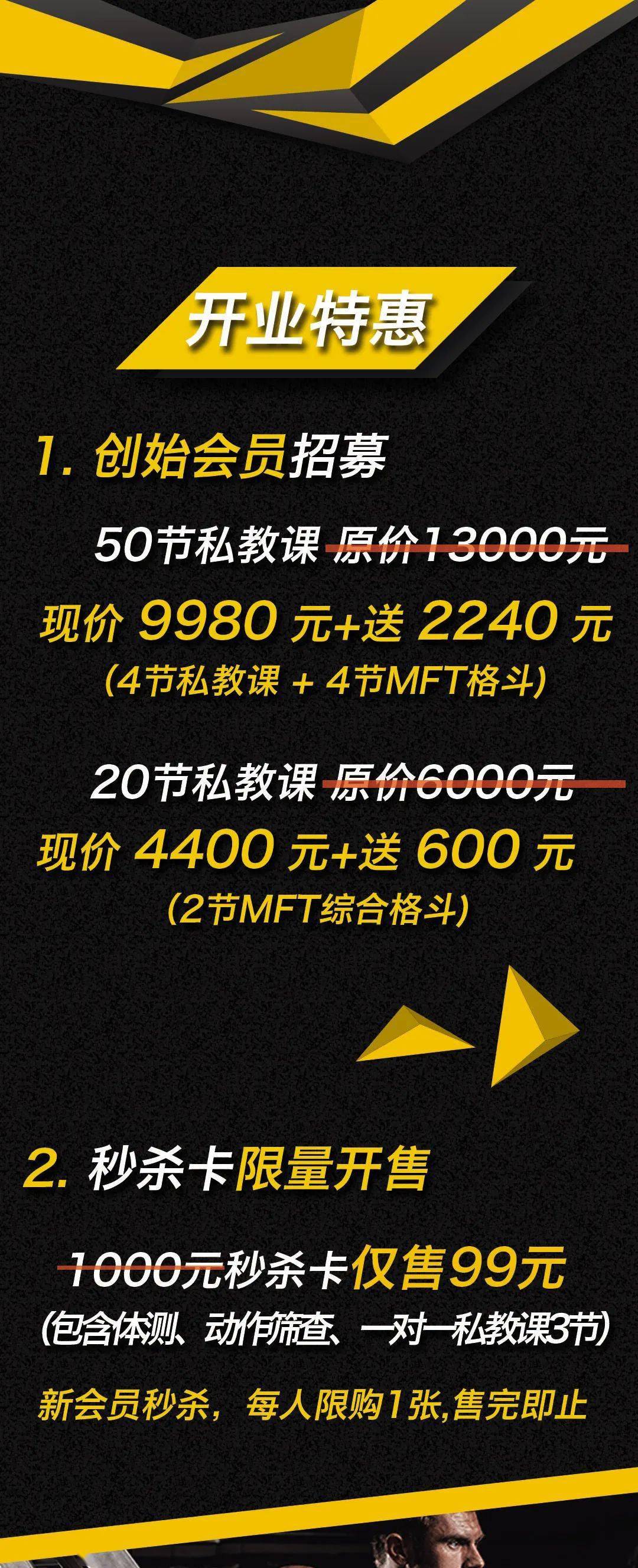 开业特惠

1. 创始会员招募

50节私教课 原价13000元

现价 9980 元+送 2240 元

(4节私教课 + 4节MFT格斗)

20节私教课 原价6000元

现价 4400 元+送 600 元

(2节MFT综合格斗)

2. 秒杀卡限量开售

1000元秒杀卡仅售99元

(包含体测、动作筛查、一对一私教课3节)

新会员秒杀，每人限购1张,售完即止